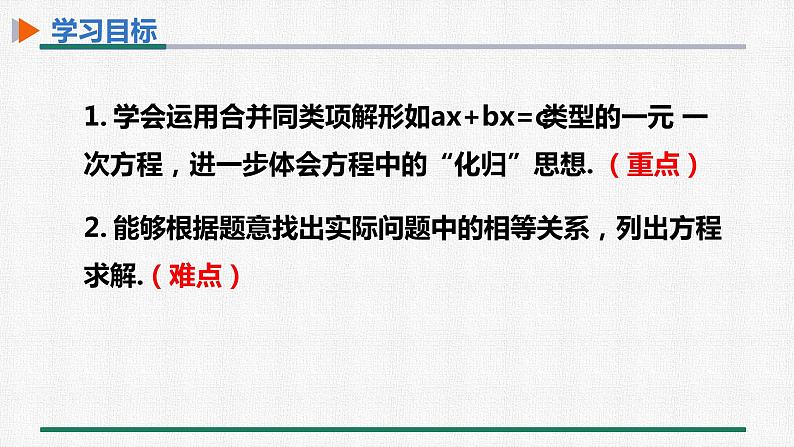 学习目标

1. 学会运用合并同类项解形如$ax+bx=c$类型的一元 一次方程，进一步体会方程中的“化归”思想.（重点）

2. 能够根据题意找出实际问题中的相等关系，列出方程求解.（难点）